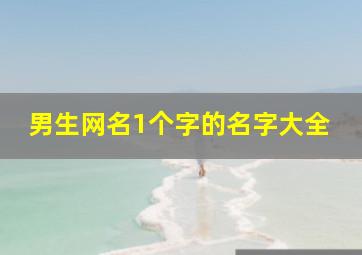 男生网名1个字的名字大全